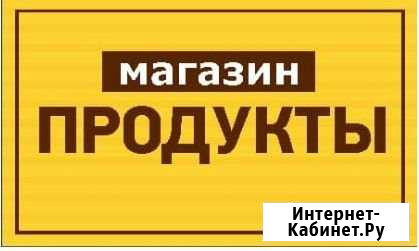 магазин
ПРОДУКТЫ

Интернет-Кабинет.Ру